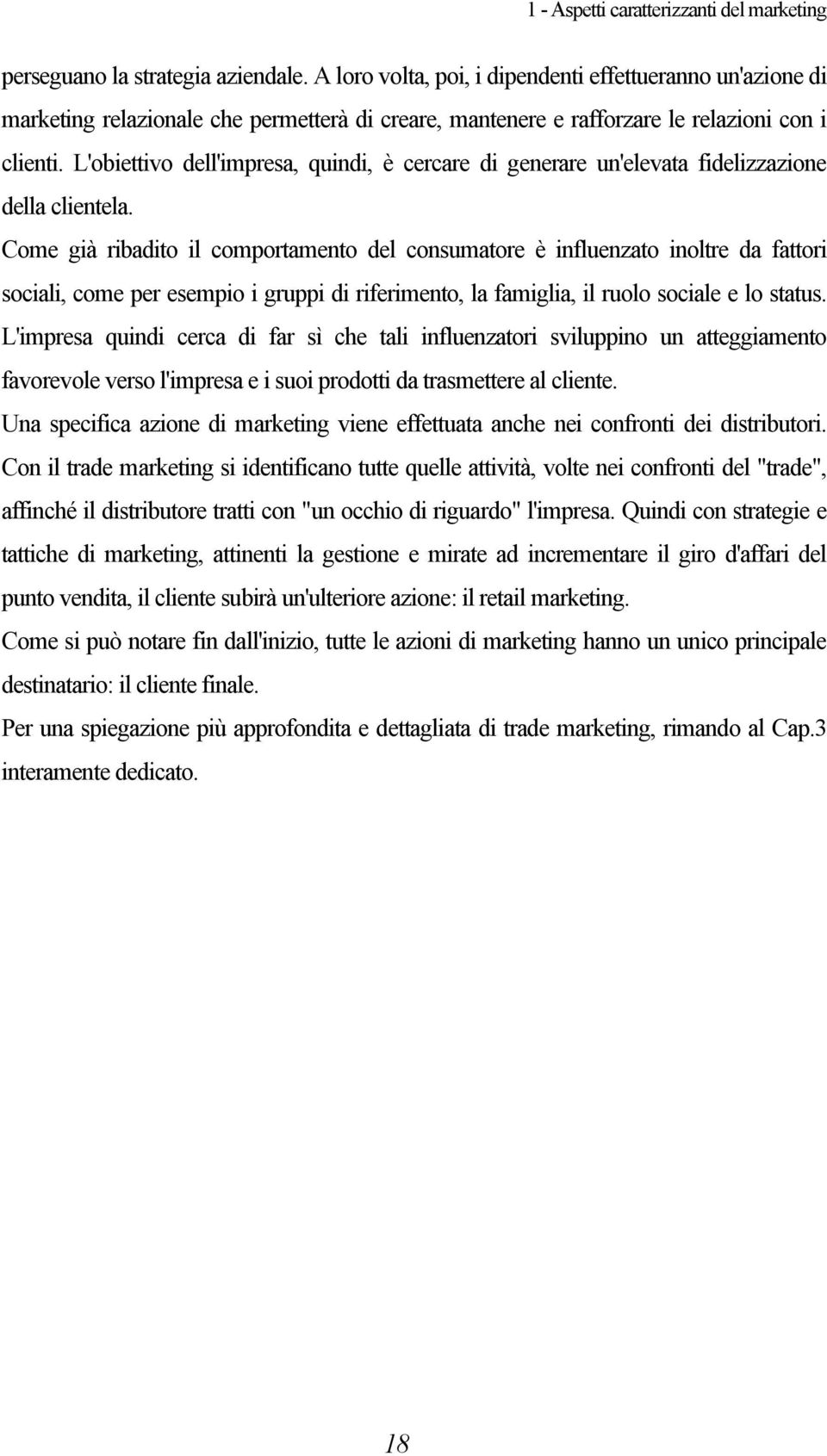 1 - Aspetti caratterizzanti del marketing

perseguano la strategia aziendale. A loro volta, poi, i dipendenti effettueranno un'azione di marketing relazionale che permetterà di creare, mantenere e rafforzare le relazioni con i clienti. L'obiettivo dell'impresa, quindi, è cercare di generare un'elevata fidelizzazione della clientela.

Come già ribadito il comportamento del consumatore è influenzato inoltre da fattori sociali, come per esempio i gruppi di riferimento, la famiglia, il ruolo sociale e lo status.

L'impresa quindi cerca di far sì che tali influenzatori sviluppino un atteggiamento favorevole verso l'impresa e i suoi prodotti da trasmettere al cliente.

Una specifica azione di marketing viene effettuata anche nei confronti dei distributori. Con il trade marketing si identificano tutte quelle attività, volte nei confronti del "trade", affinché il distributore tratti con "un occhio di riguardo" l'impresa. Quindi con strategie e tattiche di marketing, attinenti la gestione e mirate ad incrementare il giro d'affari del punto vendita, il cliente subirà un'ulteriore azione: il retail marketing.

Come si può notare fin dall'inizio, tutte le azioni di marketing hanno un unico principale destinatario: il cliente finale.

Per una spiegazione più approfondita e dettagliata di trade marketing, rimando al Cap.3 interamente dedicato.

18